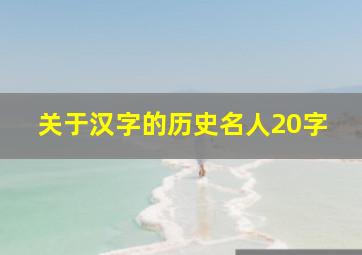 关于汉字的历史名人20字